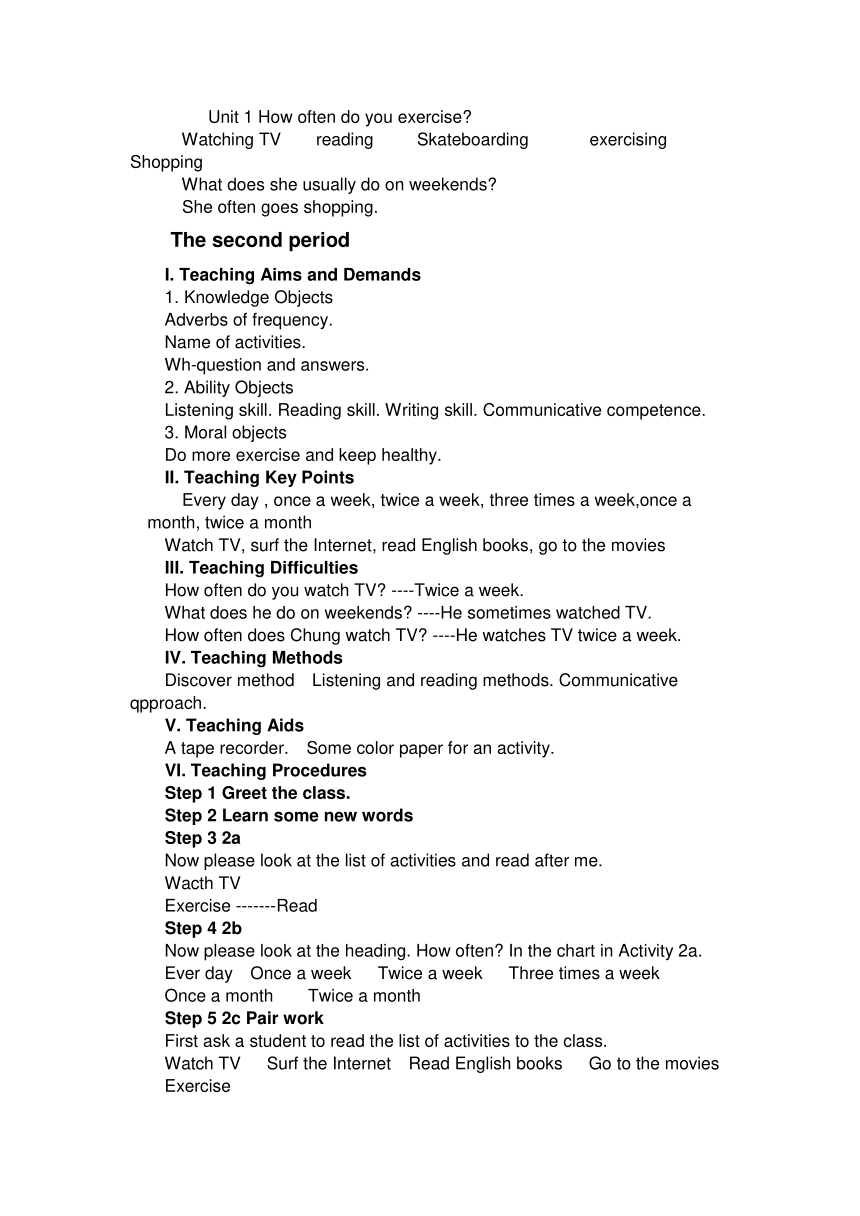 Unit 1 How often do you exercise?
Watching TV reading Skateboarding exercising Shopping
What does she usually do on weekends?
She often goes shopping.

The second period

I. Teaching Aims and Demands
1. Knowledge Objects
Adverbs of frequency.
Name of activities.
Wh-question and answers.
2. Ability Objects
Listening skill. Reading skill. Writing skill. Communicative competence.
3. Moral objects
Do more exercise and keep healthy.
II. Teaching Key Points
Every day , once a week, twice a week, three times a week,once a month, twice a month
Watch TV, surf the Internet, read English books, go to the movies
III. Teaching Difficulties
How often do you watch TV? ----Twice a week.
What does he do on weekends? ----He sometimes watched TV.
How often does Chung watch TV? ----He watches TV twice a week.
IV. Teaching Methods
Discover method Listening and reading methods. Communicative qpproach.
V. Teaching Aids
A tape recorder. Some color paper for an activity.
VI. Teaching Procedures
Step 1 Greet the class.
Step 2 Learn some new words
Step 3 2a
Now please look at the list of activities and read after me.
Wacth TV
Exercise -------Read
Step 4 2b
Now please look at the heading. How often? In the chart in Activity 2a.
Ever day Once a week Twice a week Three times a week
Once a month Twice a month
Step 5 2c Pair work
First ask a student to read the list of activities to the class.
Watch TV Surf the Internet Read English books Go to the movies
Exercise